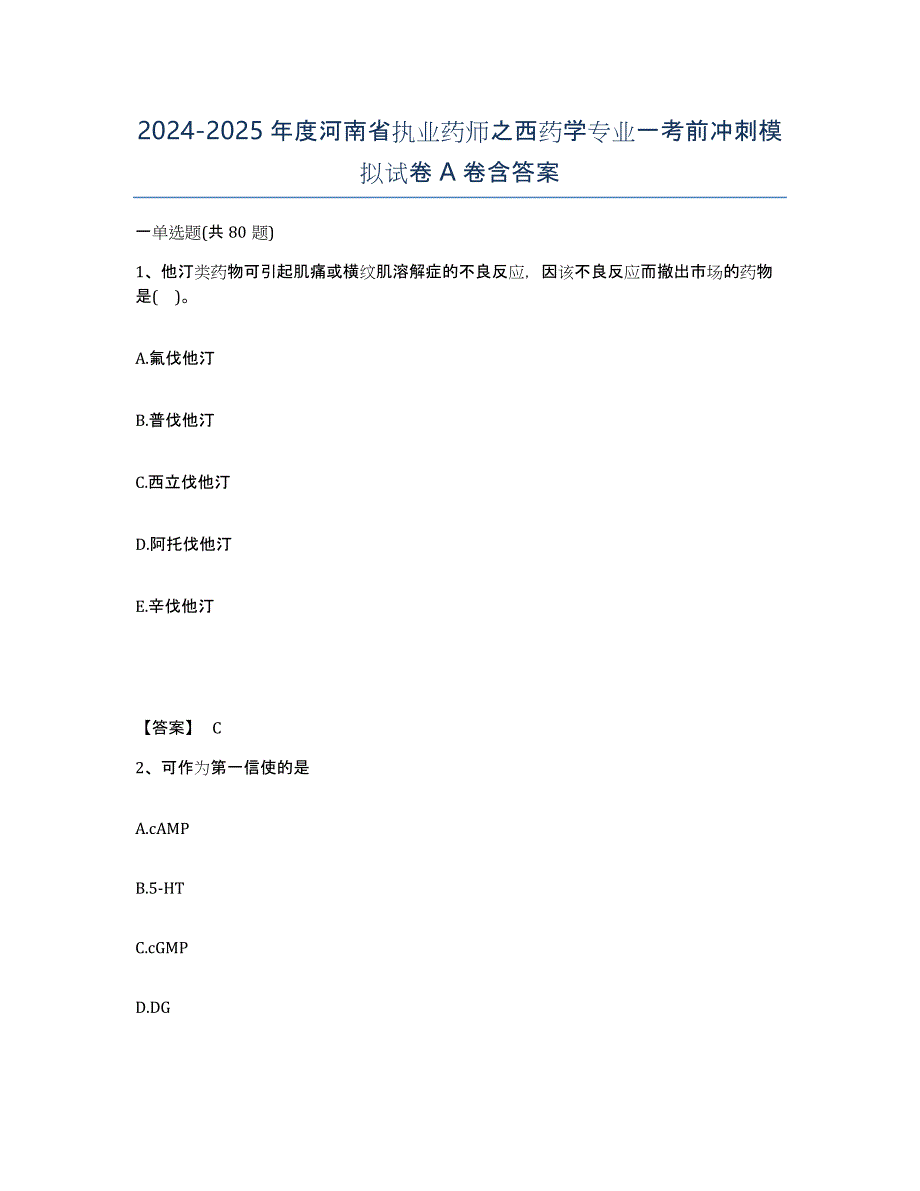 2024-2025年度河南省执业药师之西药学专业一考前冲刺模拟试卷A卷含答案

一单选题(共80题)

1、他汀类药物可引起肌痛或横纹肌溶解症的不良反应，因该不良反应而撤出市场的药物是(　)。

A.氟伐他汀

B.普伐他汀

C.西立伐他汀

D.阿托伐他汀

E.辛伐他汀

【答案】 C

2、可作为第一信使的是

A.cAMP

B.5-HT

C.cGMP

D.DG